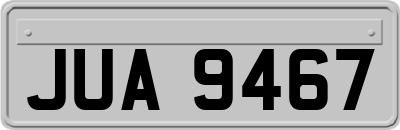 JUA 9467